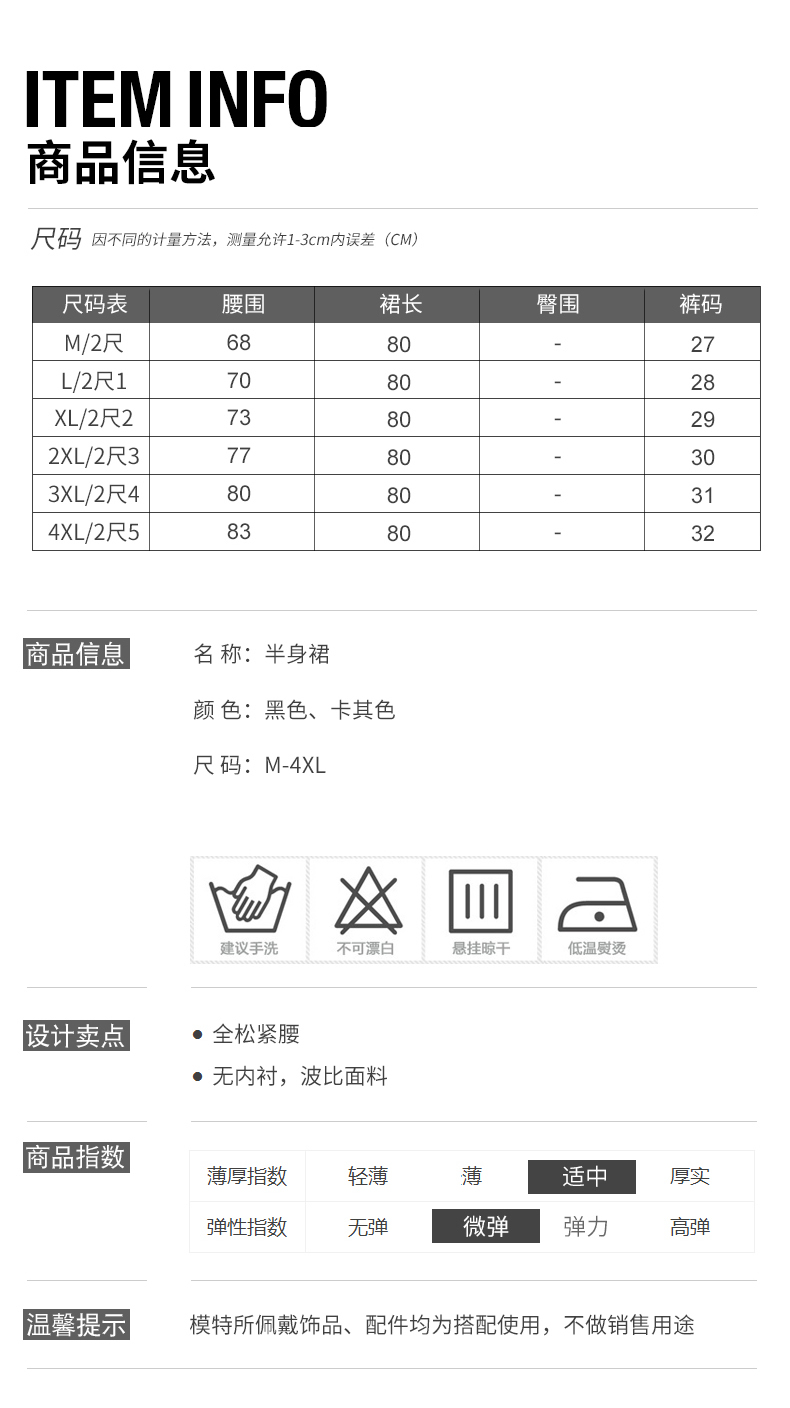 ITEM INFO
商品信息

尺码 因不同的计量方法，测量允许1-3cm内误差（CM）

| 尺码表 | 腰围 | 裙长 | 臀围 | 裤码 |
|---|---|---|---|---|
| M/2尺 | 68 | 80 | - | 27 |
| L/2尺1 | 70 | 80 | - | 28 |
| XL/2尺2 | 73 | 80 | - | 29 |
| 2XL/2尺3 | 77 | 80 | - | 30 |
| 3XL/2尺4 | 80 | 80 | - | 31 |
| 4XL/2尺5 | 83 | 80 | - | 32 |

商品信息

名 称：半身裙

颜 色：黑色、卡其色

尺 码：M-4XL

建议手洗 不可漂白 悬挂晾干 低温熨烫

设计卖点

● 全松紧腰

● 无内衬，波比面料

商品指数

| 薄厚指数 | 轻薄 | 薄 | 适中 | 厚实 |
|---|---|---|---|---|
| 弹性指数 | 无弹 | 微弹 | 弹力 | 高弹 |

温馨提示

模特所佩戴饰品、配件均为搭配使用，不做销售用途